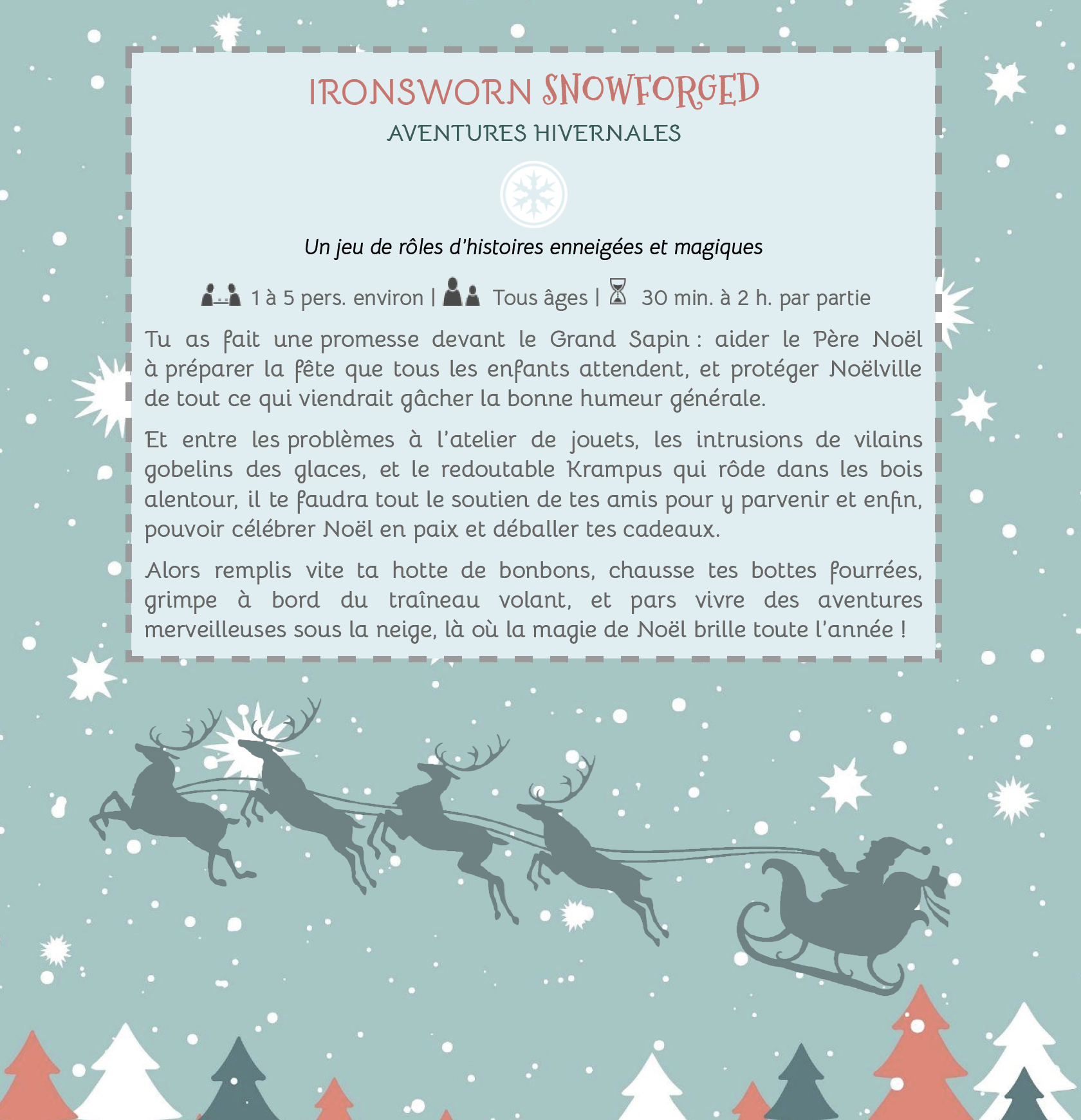 IRONSWORN SNOWFORGED
AVENTURES HIVERNALES

Un jeu de rôles d'histoires enneigées et magiques

1 à 5 pers. environ | Tous âges | 30 min. à 2 h. par partie

Tu as fait une promesse devant le Grand Sapin : aider le Père Noël à préparer la fête que tous les enfants attendent, et protéger Noëlville de tout ce qui viendrait gâcher la bonne humeur générale.

Et entre les problèmes à l'atelier de jouets, les intrusions de vilains gobelins des glaces, et le redoutable Krampus qui rôde dans les bois alentour, il te faudra tout le soutien de tes amis pour y parvenir et enfin, pouvoir célébrer Noël en paix et déballer tes cadeaux.

Alors remplis vite ta hotte de bonbons, chausse tes bottes fourrées, grimpe à bord du traîneau volant, et pars vivre des aventures merveilleuses sous la neige, là où la magie de Noël brille toute l'année !